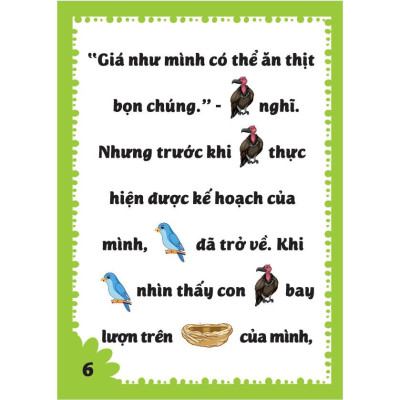 "Giá như mình có thể ăn thịt bọn chúng." - nghĩ. Nhưng trước khi thực hiện được kế hoạch của mình, đã trở về. Khi nhìn thấy con bay lượn trên của mình,

6